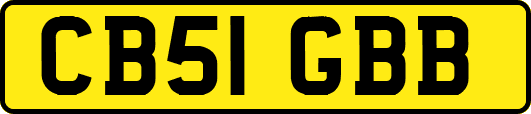 CB51 GBB